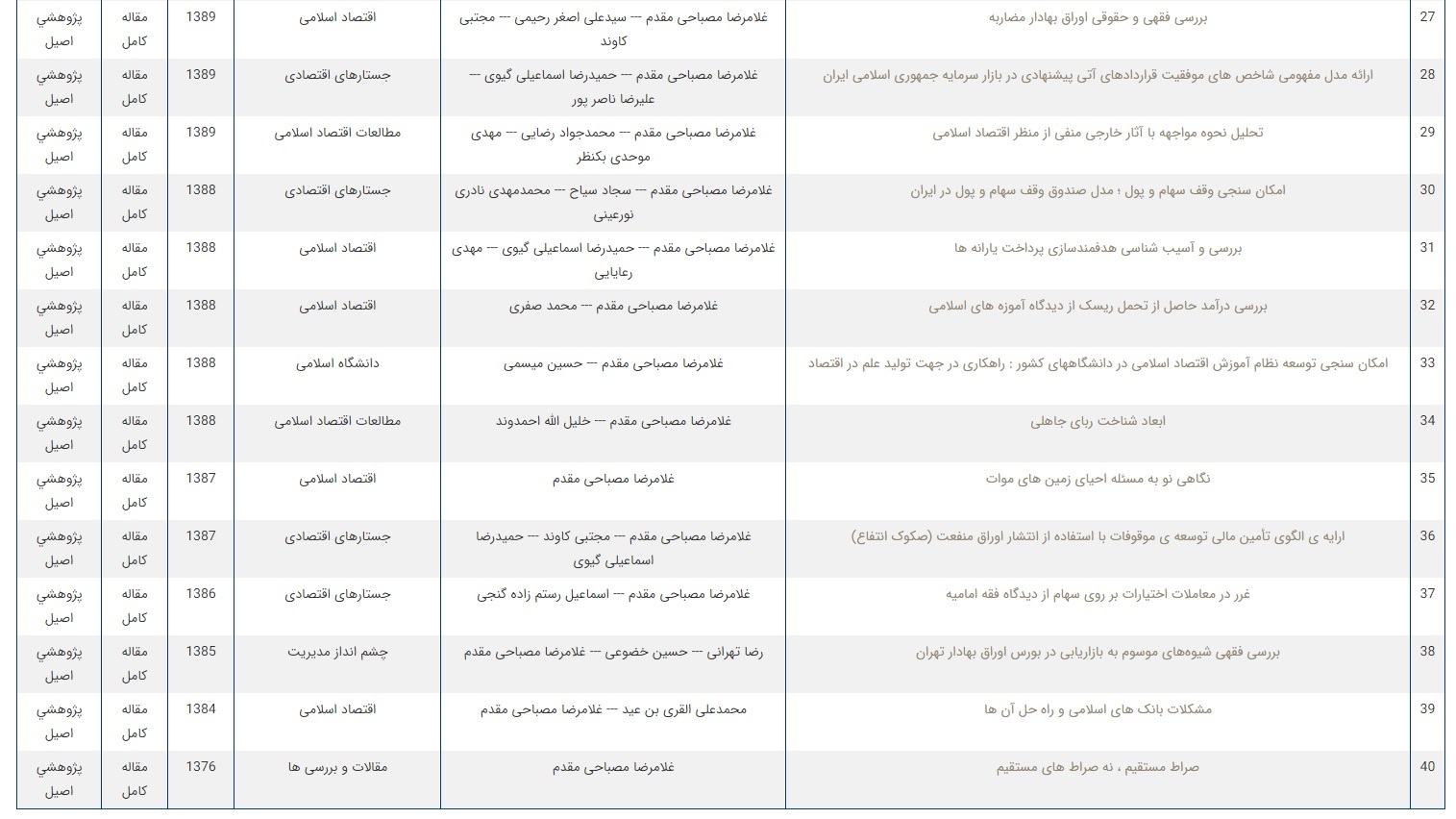 | 27 | بررسی فقهی و حقوقی اوراق بهادار مضاربه | غلامرضا مصباحی مقدم --- سیدعلی اصغر رحیمی --- مجتبی کاوند | اقتصاد اسلامی | 1389 | مقاله کامل | پژوهشي اصيل |
|---|---|---|---|---|---|---|
| 28 | ارائه مدل مفهومی شاخص های موفقیت قراردادهای آتی پیشنهادی در بازار سرمایه جمهوری اسلامی ایران | غلامرضا مصباحی مقدم --- حمیدرضا اسماعیلی گیوی --- علیرضا ناصر پور | جستارهای اقتصادی | 1389 | مقاله کامل | پژوهشي اصيل |
| 29 | تحلیل نحوه مواجهه با آثار خارجی منفی از منظر اقتصاد اسلامی | غلامرضا مصباحی مقدم --- محمدجواد رضایی --- مهدی موحدی بکنظر | مطالعات اقتصاد اسلامی | 1389 | مقاله کامل | پژوهشي اصيل |
| 30 | امکان سنجی وقف سهام و پول ؛ مدل صندوق وقف سهام و پول در ایران | غلامرضا مصباحی مقدم --- سجاد سیاح --- محمدمهدی نادری نورعینی | جستارهای اقتصادی | 1388 | مقاله کامل | پژوهشي اصيل |
| 31 | بررسی و آسیب شناسی هدفمندسازی پرداخت یارانه ها | غلامرضا مصباحی مقدم --- حمیدرضا اسماعیلی گیوی --- مهدی رعایایی | اقتصاد اسلامی | 1388 | مقاله کامل | پژوهشي اصيل |
| 32 | بررسی درآمد حاصل از تحمل ریسک از دیدگاه آموزه های اسلامی | غلامرضا مصباحی مقدم --- محمد صفری | اقتصاد اسلامی | 1388 | مقاله کامل | پژوهشي اصيل |
| 33 | امکان سنجی توسعه نظام آموزش اقتصاد اسلامی در دانشگاههای کشور : راهکاری در جهت تولید علم در اقتصاد | غلامرضا مصباحی مقدم --- حسین میسمی | دانشگاه اسلامی | 1388 | مقاله کامل | پژوهشي اصيل |
| 34 | ابعاد شناخت ربای جاهلی | غلامرضا مصباحی مقدم --- خلیل الله احمدوند | مطالعات اقتصاد اسلامی | 1388 | مقاله کامل | پژوهشي اصيل |
| 35 | نگاهی نو به مسئله احیای زمین های موات | غلامرضا مصباحی مقدم | اقتصاد اسلامی | 1387 | مقاله کامل | پژوهشي اصيل |
| 36 | ارایه ی الگوی تأمین مالی توسعه ی موقوفات با استفاده از انتشار اوراق منفعت (صکوک انتفاع) | غلامرضا مصباحی مقدم --- مجتبی کاوند --- حمیدرضا اسماعیلی گیوی | جستارهای اقتصادی | 1387 | مقاله کامل | پژوهشي اصيل |
| 37 | غرر در معاملات اختیارات بر روی سهام از دیدگاه فقه امامیه | غلامرضا مصباحی مقدم --- اسماعیل رستم زاده گنجی | جستارهای اقتصادی | 1386 | مقاله کامل | پژوهشي اصيل |
| 38 | بررسی فقهی شیوه‌های موسوم به بازاریابی در بورس اوراق بهادار تهران | رضا تهرانی --- حسین خضوعی --- غلامرضا مصباحی مقدم | چشم انداز مدیریت | 1385 | مقاله کامل | پژوهشي اصيل |
| 39 | مشکلات بانک های اسلامی و راه حل آن ها | محمدعلی القری بن عید --- غلامرضا مصباحی مقدم | اقتصاد اسلامی | 1384 | مقاله کامل | پژوهشي اصيل |
| 40 | صراط مستقیم ، نه صراط های مستقیم | غلامرضا مصباحی مقدم | مقالات و بررسی ها | 1376 | مقاله کامل | پژوهشي اصيل |